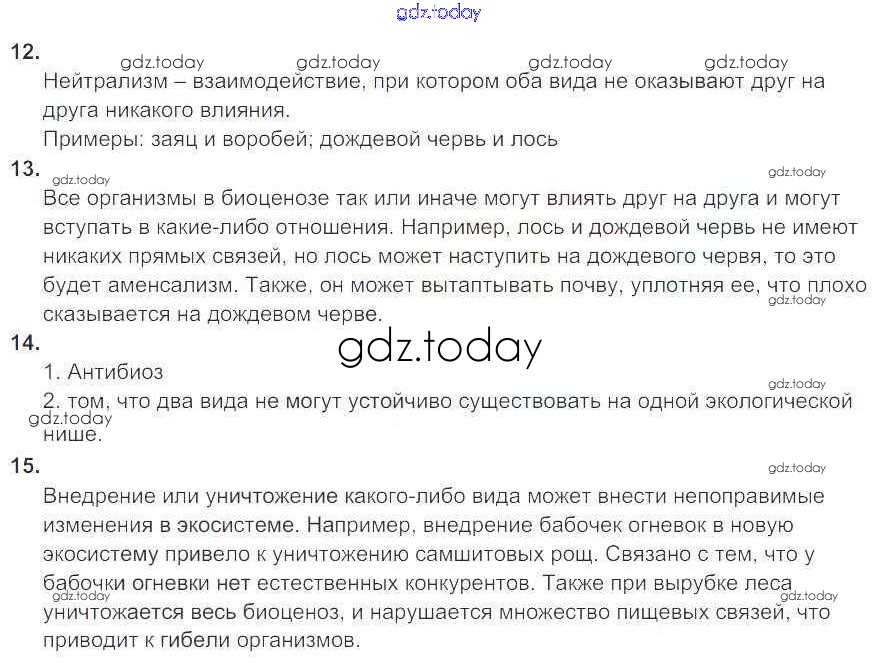 12.

Нейтрализм – взаимодействие, при котором оба вида не оказывают друг на друга никакого влияния.

Примеры: заяц и воробей; дождевой червь и лось

13.

Все организмы в биоценозе так или иначе могут влиять друг на друга и могут вступать в какие-либо отношения. Например, лось и дождевой червь не имеют никаких прямых связей, но лось может наступить на дождевого червя, то это будет аменсализм. Также, он может вытаптывать почву, уплотняя ее, что плохо сказывается на дождевом черве.

14.

1. Антибиоз

2. том, что два вида не могут устойчиво существовать на одной экологической нише.

15.

Внедрение или уничтожение какого-либо вида может внести непоправимые изменения в экосистеме. Например, внедрение бабочек огневок в новую экосистему привело к уничтожению самшитовых рощ. Связано с тем, что у бабочки огневки нет естественных конкурентов. Также при вырубке леса уничтожается весь биоценоз, и нарушается множество пищевых связей, что приводит к гибели организмов.

gdz.today